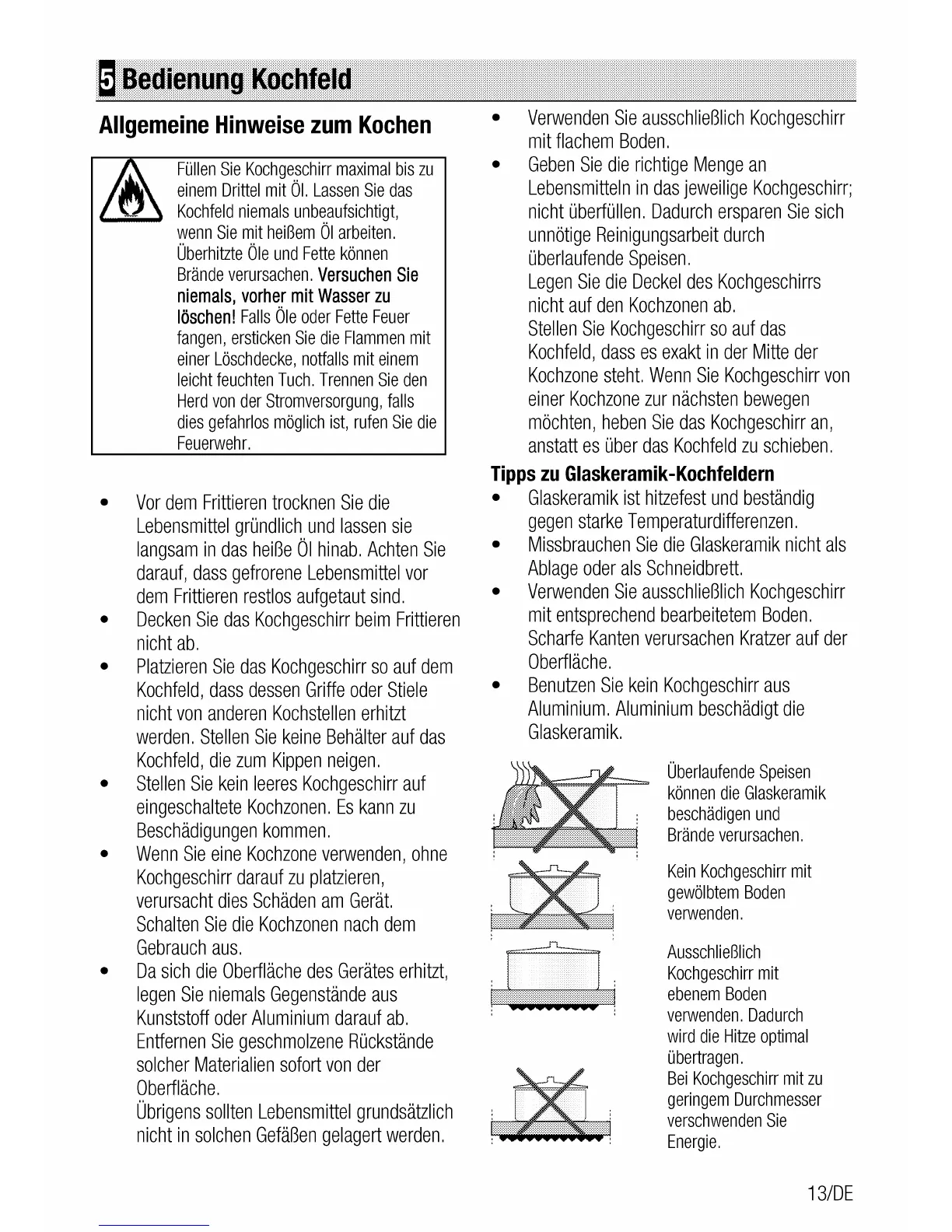 5 Bedienung Kochfeld

Allgemeine Hinweise zum Kochen

Füllen Sie Kochgeschirr maximal bis zu einem Drittel mit Öl. Lassen Sie das Kochfeld niemals unbeaufsichtigt, wenn Sie mit heißem Öl arbeiten. Überhitzte Öle und Fette können Brände verursachen. Versuchen Sie niemals, vorher mit Wasser zu löschen! Falls Öle oder Fette Feuer fangen, ersticken Sie die Flammen mit einer Löschdecke, notfalls mit einem leicht feuchten Tuch. Trennen Sie den Herd von der Stromversorgung, falls dies gefahrlos möglich ist, rufen Sie die Feuerwehr.

• Vor dem Frittieren trocknen Sie die Lebensmittel gründlich und lassen sie langsam in das heiße Öl hinab. Achten Sie darauf, dass gefrorene Lebensmittel vor dem Frittieren restlos aufgetaut sind.
• Decken Sie das Kochgeschirr beim Frittieren nicht ab.
• Platzieren Sie das Kochgeschirr so auf dem Kochfeld, dass dessen Griffe oder Stiele nicht von anderen Kochstellen erhitzt werden. Stellen Sie keine Behälter auf das Kochfeld, die zum Kippen neigen.
• Stellen Sie kein leeres Kochgeschirr auf eingeschaltete Kochzonen. Es kann zu Beschädigungen kommen.
• Wenn Sie eine Kochzone verwenden, ohne Kochgeschirr darauf zu platzieren, verursacht dies Schäden am Gerät. Schalten Sie die Kochzonen nach dem Gebrauch aus.
• Da sich die Oberfläche des Gerätes erhitzt, legen Sie niemals Gegenstände aus Kunststoff oder Aluminium darauf ab. Entfernen Sie geschmolzene Rückstände solcher Materialien sofort von der Oberfläche.
Übrigens sollten Lebensmittel grundsätzlich nicht in solchen Gefäßen gelagert werden.

• Verwenden Sie ausschließlich Kochgeschirr mit flachem Boden.
• Geben Sie die richtige Menge an Lebensmitteln in das jeweilige Kochgeschirr; nicht überfüllen. Dadurch ersparen Sie sich unnötige Reinigungsarbeit durch überlaufende Speisen.
Legen Sie die Deckel des Kochgeschirrs nicht auf den Kochzonen ab.
Stellen Sie Kochgeschirr so auf das Kochfeld, dass es exakt in der Mitte der Kochzone steht. Wenn Sie Kochgeschirr von einer Kochzone zur nächsten bewegen möchten, heben Sie das Kochgeschirr an, anstatt es über das Kochfeld zu schieben.

Tipps zu Glaskeramik-Kochfeldern
• Glaskeramik ist hitzefest und beständig gegen starke Temperaturdifferenzen.
• Missbrauchen Sie die Glaskeramik nicht als Ablage oder als Schneidbrett.
• Verwenden Sie ausschließlich Kochgeschirr mit entsprechend bearbeitetem Boden. Scharfe Kanten verursachen Kratzer auf der Oberfläche.
• Benutzen Sie kein Kochgeschirr aus Aluminium. Aluminium beschädigt die Glaskeramik.

Überlaufende Speisen können die Glaskeramik beschädigen und Brände verursachen.

Kein Kochgeschirr mit gewölbtem Boden verwenden.

Ausschließlich Kochgeschirr mit ebenem Boden verwenden. Dadurch wird die Hitze optimal übertragen.
Bei Kochgeschirr mit zu geringem Durchmesser verschwenden Sie Energie.

13/DE